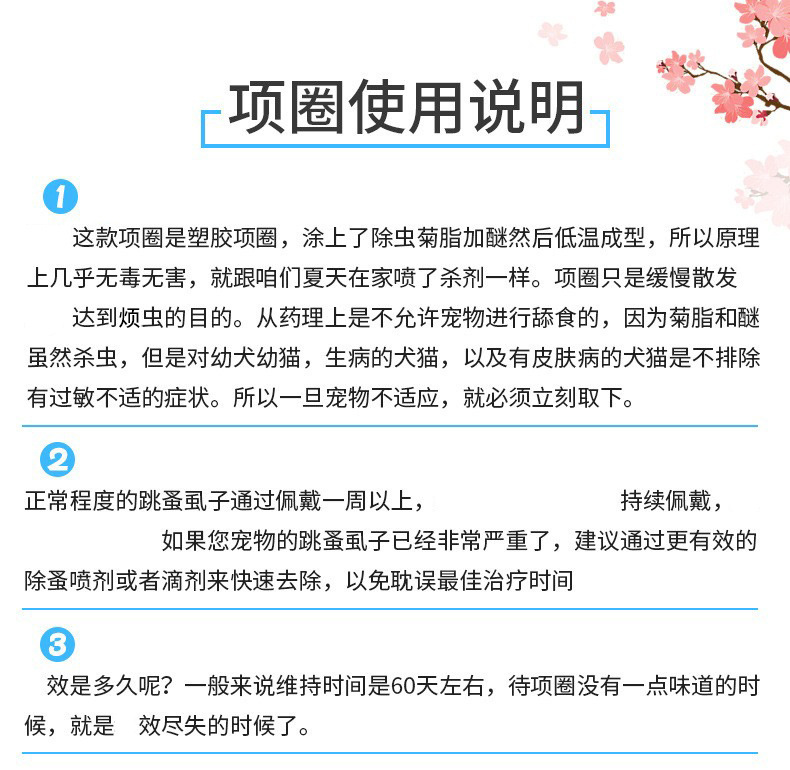 项圈使用说明

1

这款项圈是塑胶项圈，涂上了除虫菊脂加醚然后低温成型，所以原理上几乎无毒无害，就跟咱们夏天在家喷了杀剂一样。项圈只是缓慢散发

达到烦虫的目的。从药理上是不允许宠物进行舔食的，因为菊脂和醚虽然杀虫，但是对幼犬幼猫，生病的犬猫，以及有皮肤病的犬猫是不排除有过敏不适的症状。所以一旦宠物不适应，就必须立刻取下。

2

正常程度的跳蚤虱子通过佩戴一周以上， 持续佩戴，

如果您宠物的跳蚤虱子已经非常严重了，建议通过更有效的除蚤喷剂或者滴剂来快速去除，以免耽误最佳治疗时间

3

效是多久呢？一般来说维持时间是60天左右，待项圈没有一点味道的时候，就是 效尽失的时候了。